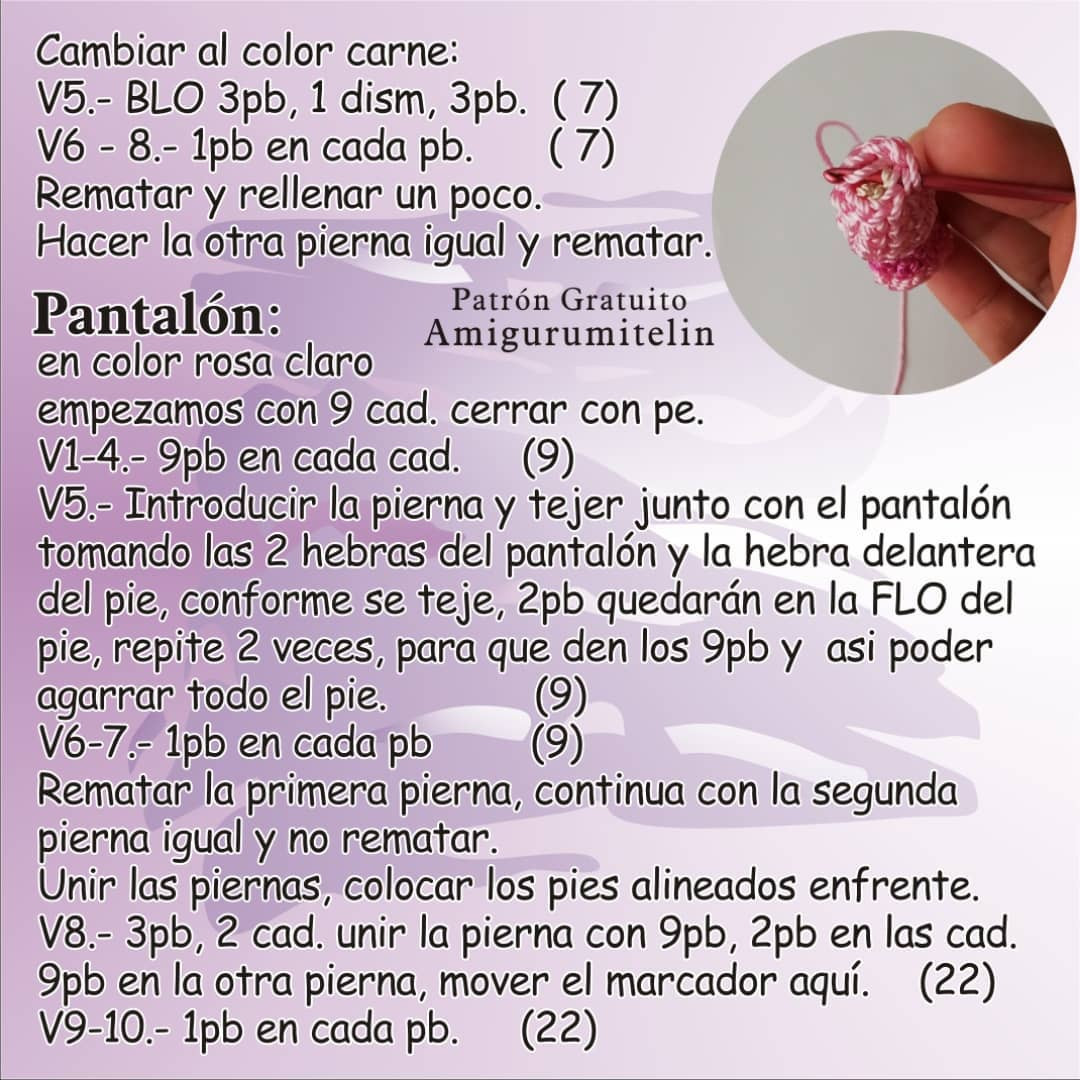 Cambiar al color carne:
V5.- BLO 3pb, 1 dism, 3pb. ( 7)
V6 - 8.- 1pb en cada pb. ( 7)
Rematar y rellenar un poco.
Hacer la otra pierna igual y rematar.

Pantalón:

Patrón Gratuito
Amigurumitelin

en color rosa claro
empezamos con 9 cad. cerrar con pe.
V1-4.- 9pb en cada cad. (9)
V5.- Introducir la pierna y tejer junto con el pantalón tomando las 2 hebras del pantalón y la hebra delantera del pie, conforme se teje, 2pb quedarán en la FLO del pie, repite 2 veces, para que den los 9pb y asi poder agarrar todo el pie. (9)
V6-7.- 1pb en cada pb (9)
Rematar la primera pierna, continua con la segunda pierna igual y no rematar.
Unir las piernas, colocar los pies alineados enfrente.
V8.- 3pb, 2 cad. unir la pierna con 9pb, 2pb en las cad. 9pb en la otra pierna, mover el marcador aquí. (22)
V9-10.- 1pb en cada pb. (22)